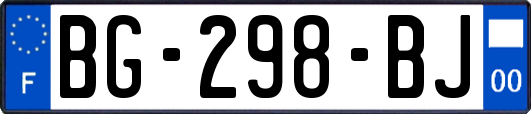 F
BG-298-BJ
00